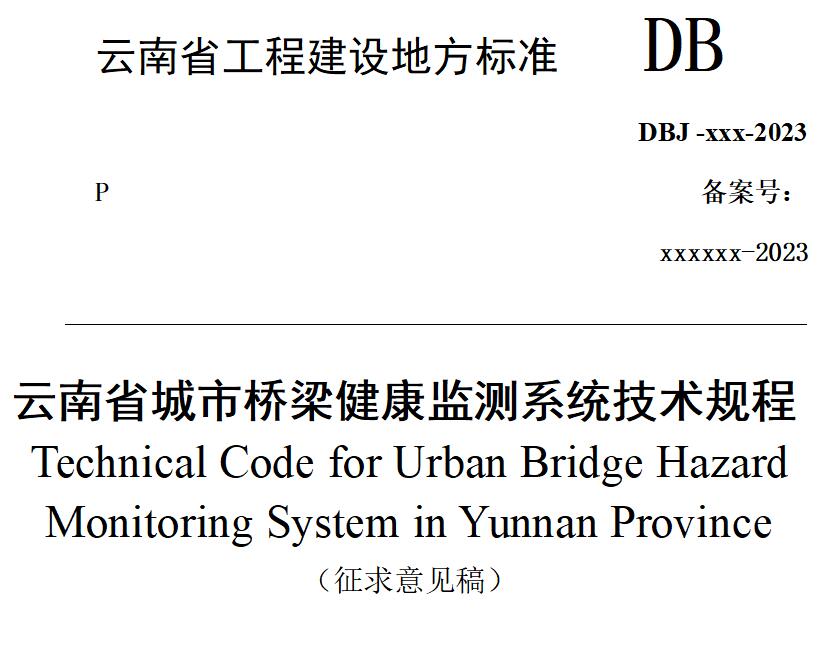 云南省工程建设地方标准 DB

DBJ -xxx-2023

P

备案号：

xxxxxx-2023

云南省城市桥梁健康监测系统技术规程

Technical Code for Urban Bridge Hazard Monitoring System in Yunnan Province

（征求意见稿）